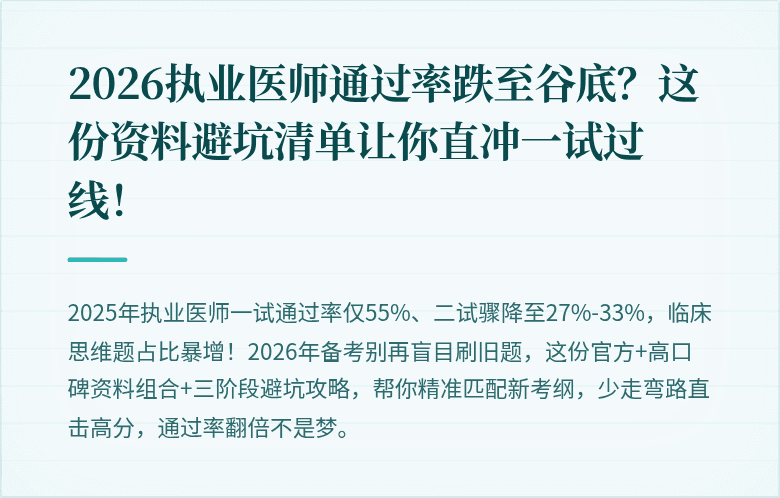 2026执业医师通过率跌至谷底？这份资料避坑清单让你直冲一试过线！

2025年执业医师一试通过率仅55%、二试骤降至27%-33%，临床思维题占比暴增！2026年备考别再盲目刷旧题，这份官方+高口碑资料组合+三阶段避坑攻略，帮你精准匹配新考纲，少走弯路直击高分，通过率翻倍不是梦。